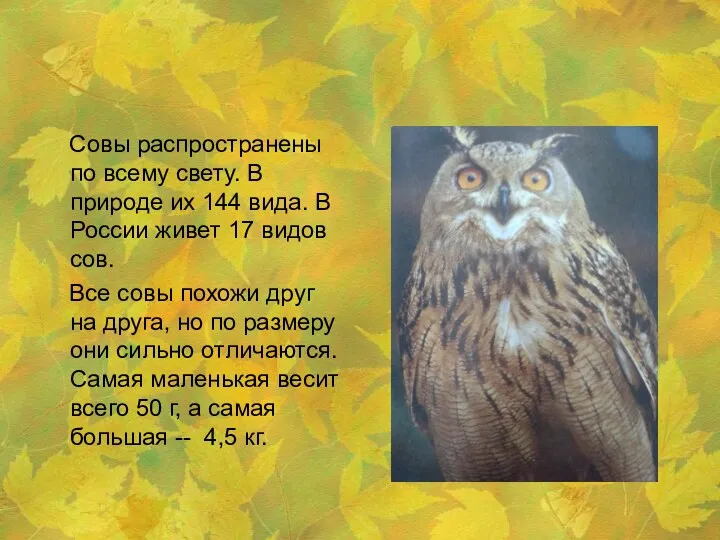 Совы распространены по всему свету. В природе их 144 вида. В России живет 17 видов сов.

Все совы похожи друг на друга, но по размеру они сильно отличаются. Самая маленькая весит всего 50 г, а самая большая -- 4,5 кг.